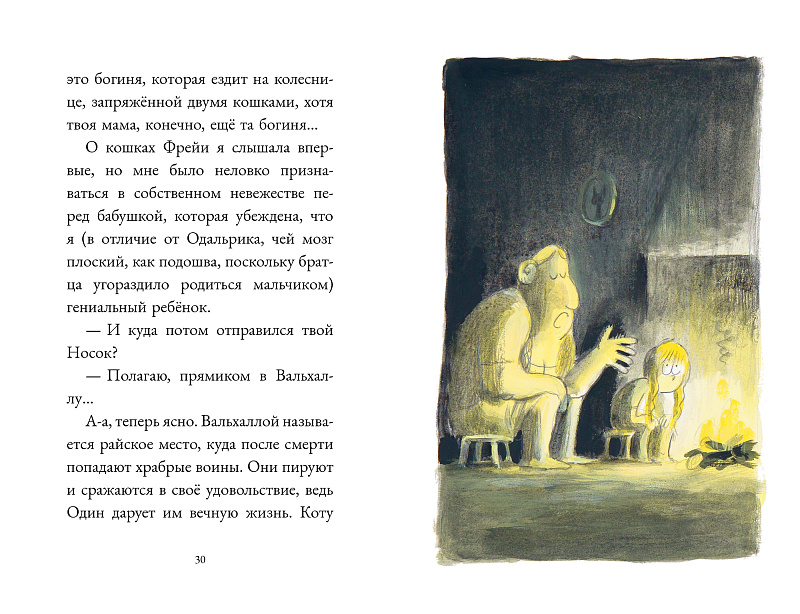 это богиня, которая ездит на колеснице, запряжённой двумя кошками, хотя твоя мама, конечно, ещё та богиня...

О кошках Фрейи я слышала впервые, но мне было неловко признаваться в собственном невежестве перед бабушкой, которая убеждена, что я (в отличие от Одальрика, чей мозг плоский, как подошва, поскольку братца угораздило родиться мальчиком) гениальный ребёнок.

— И куда потом отправился твой Носок?

— Полагаю, прямиком в Вальхаллу...

А-а, теперь ясно. Вальхаллой называется райское место, куда после смерти попадают храбрые воины. Они пируют и сражаются в своё удовольствие, ведь Один дарует им вечную жизнь. Коту

30